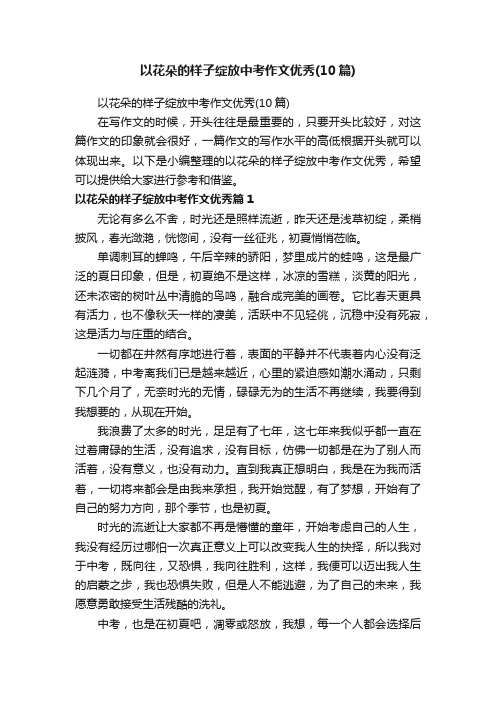 以花朵的样子绽放中考作文优秀(10篇)

以花朵的样子绽放中考作文优秀(10篇)

在写作文的时候，开头往往是最重要的，只要开头比较好，对这篇作文的印象就会很好，一篇作文的写作水平的高低根据开头就可以体现出来。以下是小编整理的以花朵的样子绽放中考作文优秀，希望可以提供给大家进行参考和借鉴。

以花朵的样子绽放中考作文优秀篇1

无论有多么不舍，时光还是照样流逝，昨天还是浅草初绽，柔梢披风，春光潋滟，恍惚间，没有一丝征兆，初夏悄悄莅临。

单调刺耳的蝉鸣，午后辛辣的骄阳，梦里成片的蛙鸣，这是最广泛的夏日印象，但是，初夏绝不是这样，冰凉的雪糕，淡黄的阳光，还未浓密的树叶丛中清脆的鸟鸣，融合成完美的画卷。它比春天更具有活力，也不像秋天一样的凄美，活跃中不见轻佻，沉稳中没有死寂，这是活力与庄重的结合。

一切都在井然有序地进行着，表面的平静并不代表着内心没有泛起涟漪，中考离我们已是越来越近，心里的紧迫感如潮水涌动，只剩下几个月了，无奈时光的无情，碌碌无为的生活不再继续，我要得到我想要的，从现在开始。

我浪费了太多的时光，足足有了七年，这七年来我似乎都一直在过着庸碌的生活，没有追求，没有目标，仿佛一切都是在为了别人而活着，没有意义，也没有动力。直到我真正想明白，我是在为我而活着，一切将来都会是由我来承担，我开始觉醒，有了梦想，开始有了自己的努力方向，那个季节，也是初夏。

时光的流逝让大家都不再是懵懂的童年，开始考虑自己的人生，我没有经历过哪怕一次真正意义上可以改变我人生的抉择，所以我对于中考，既向往，又恐惧，我向往胜利，这样，我便可以迈出我人生的启蒙之步，我也恐惧失败，但是人不能逃避，为了自己的未来，我愿意勇敢接受生活残酷的洗礼。

中考，也是在初夏吧，凋零或怒放，我想，每一个人都会选择后